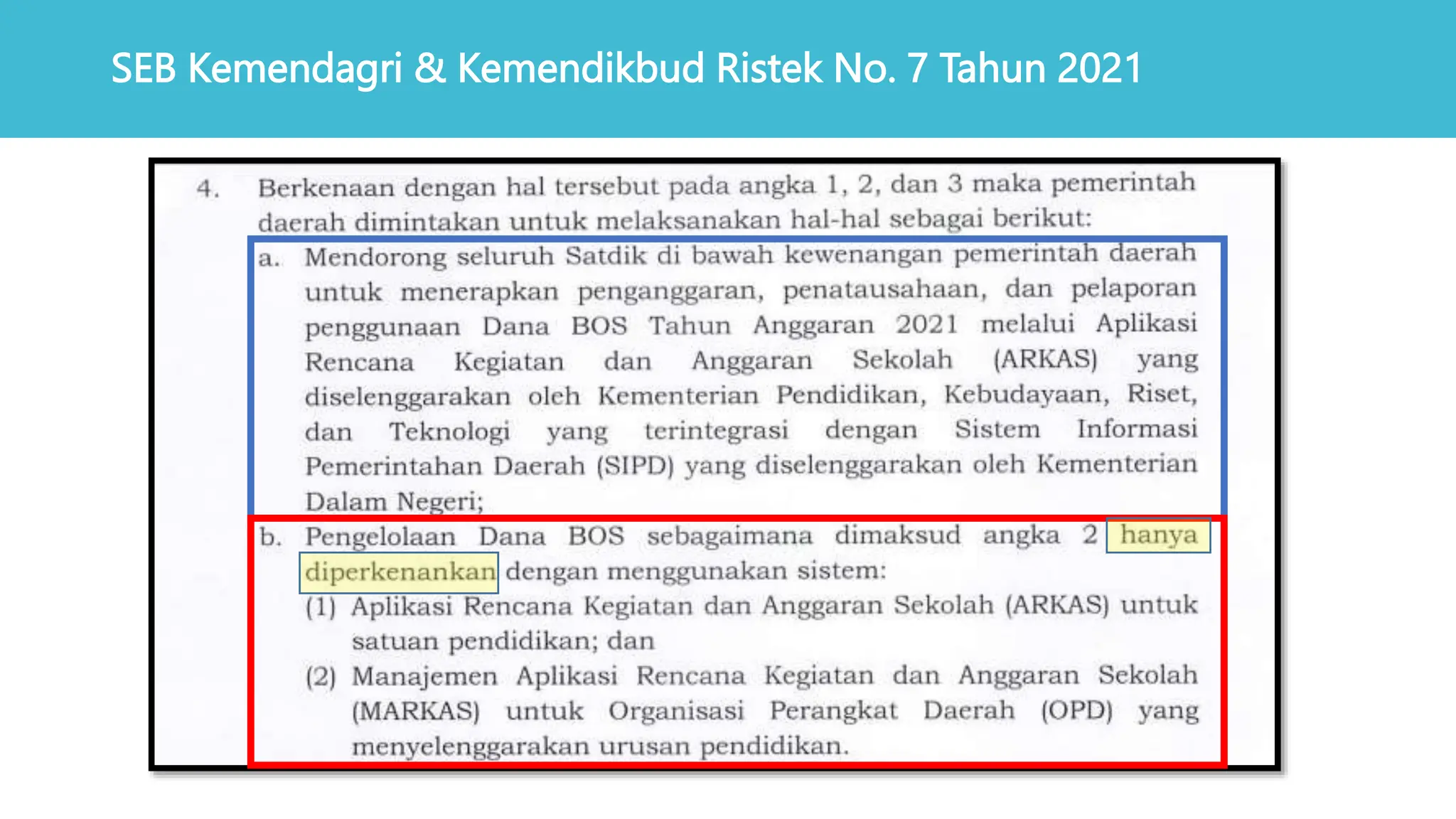 SEB Kemendagri & Kemendikbud Ristek No. 7 Tahun 2021

4. Berkenaan dengan hal tersebut pada angka 1, 2, dan 3 maka pemerintah daerah dimintakan untuk melaksanakan hal-hal sebagai berikut:

a. Mendorong seluruh Satdik di bawah kewenangan pemerintah daerah untuk menerapkan penganggaran, penatausahaan, dan pelaporan penggunaan Dana BOS Tahun Anggaran 2021 melalui Aplikasi Rencana Kegiatan dan Anggaran Sekolah (ARKAS) yang diselenggarakan oleh Kementerian Pendidikan, Kebudayaan, Riset, dan Teknologi yang terintegrasi dengan Sistem Informasi Pemerintahan Daerah (SIPD) yang diselenggarakan oleh Kementerian Dalam Negeri;

b. Pengelolaan Dana BOS sebagaimana dimaksud angka 2 hanya diperkenankan dengan menggunakan sistem:
(1) Aplikasi Rencana Kegiatan dan Anggaran Sekolah (ARKAS) untuk satuan pendidikan; dan
(2) Manajemen Aplikasi Rencana Kegiatan dan Anggaran Sekolah (MARKAS) untuk Organisasi Perangkat Daerah (OPD) yang menyelenggarakan urusan pendidikan.